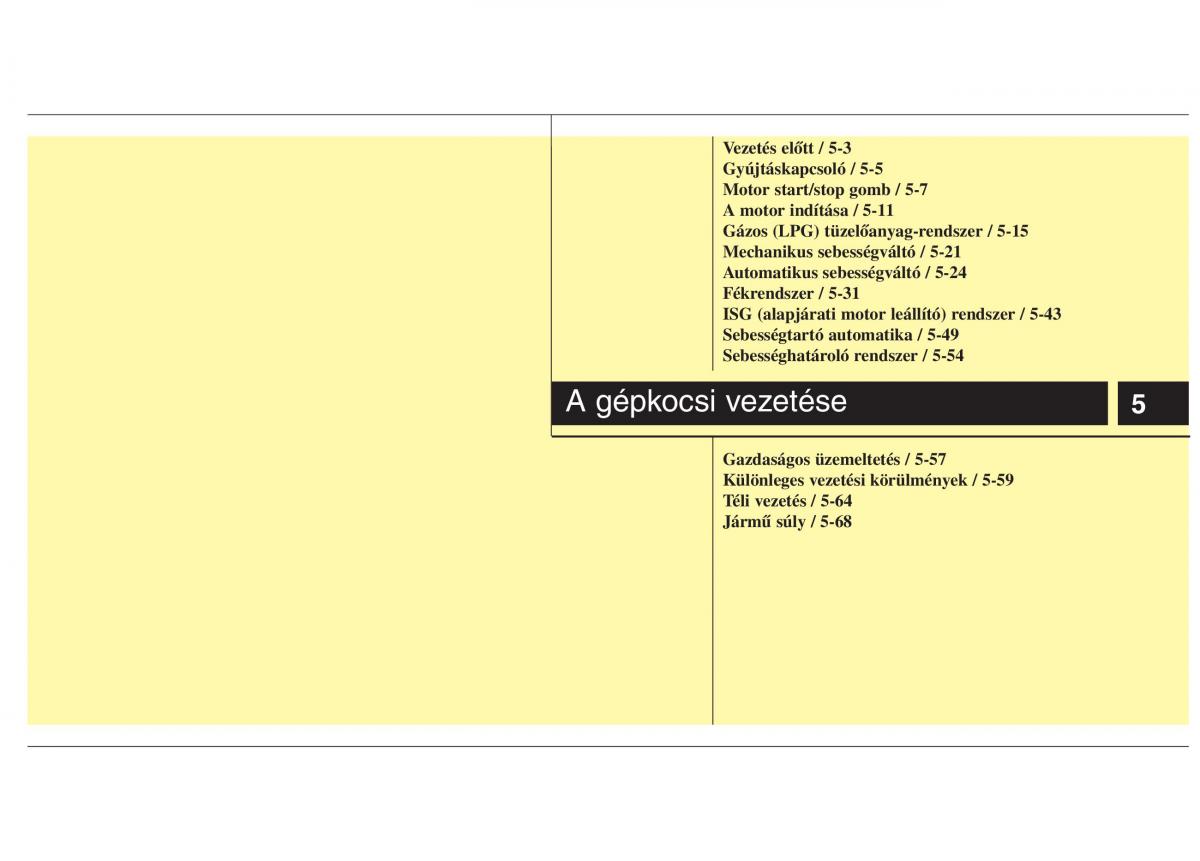 Vezetés előtt / 5-3
Gyújtáskapcsoló / 5-5
Motor start/stop gomb / 5-7
A motor indítása / 5-11
Gázos (LPG) tüzelőanyag-rendszer / 5-15
Mechanikus sebességváltó / 5-21
Automatikus sebességváltó / 5-24
Fékrendszer / 5-31
ISG (alapjárati motor leállító) rendszer / 5-43
Sebességtartó automatika / 5-49
Sebességhatároló rendszer / 5-54

A gépkocsi vezetése

5

Gazdaságos üzemeltetés / 5-57
Különleges vezetési körülmények / 5-59
Téli vezetés / 5-64
Jármű súly / 5-68